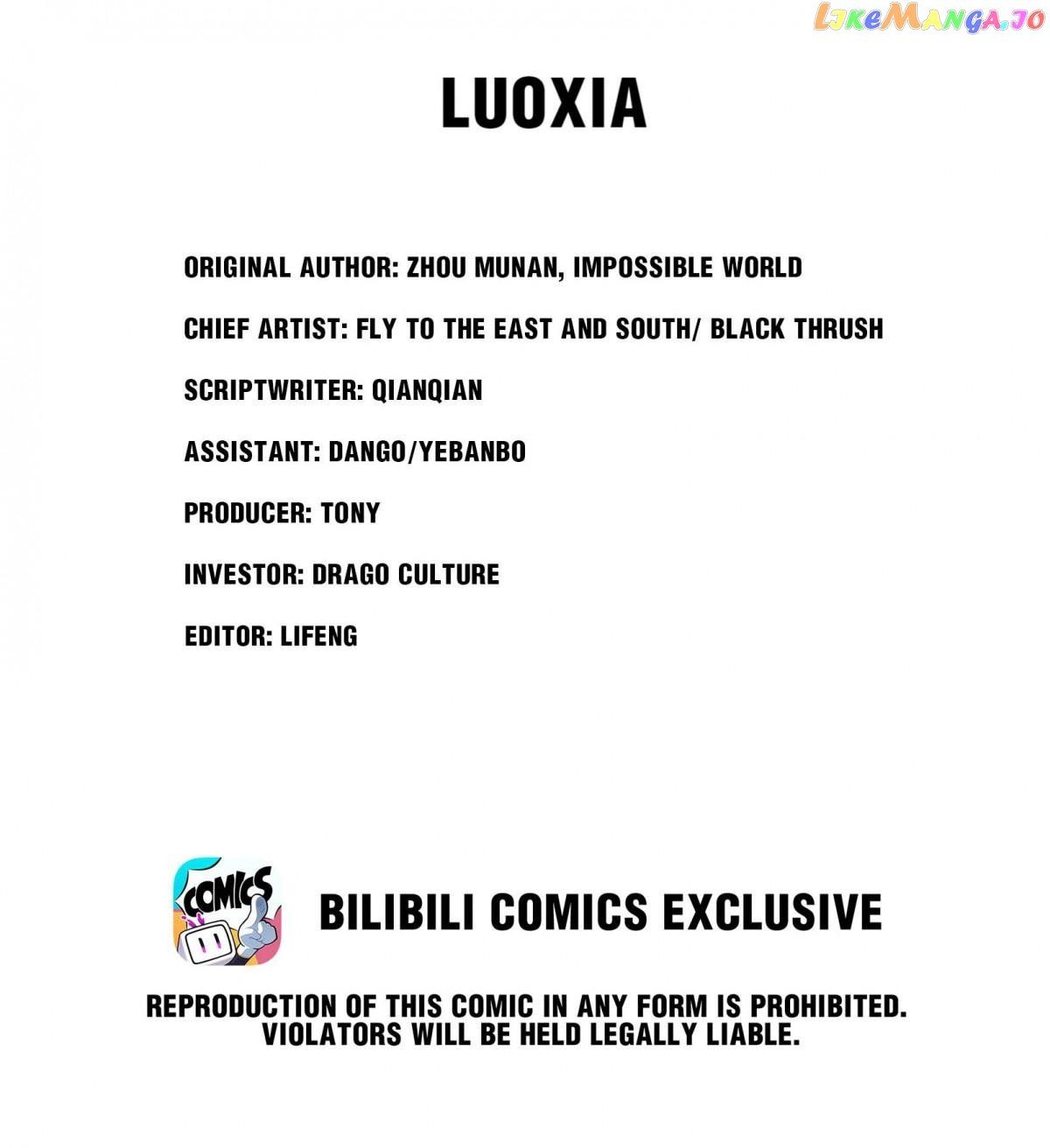 LikeManga.io

LUOXIA

ORIGINAL AUTHOR: ZHOU MUNAN, IMPOSSIBLE WORLD

CHIEF ARTIST: FLY TO THE EAST AND SOUTH/ BLACK THRUSH

SCRIPTWRITER: QIANQIAN

ASSISTANT: DANGO/YEBANBO

PRODUCER: TONY

INVESTOR: DRAGO CULTURE

EDITOR: LIFENG

COMICS

BILIBILI COMICS EXCLUSIVE

REPRODUCTION OF THIS COMIC IN ANY FORM IS PROHIBITED. VIOLATORS WILL BE HELD LEGALLY LIABLE.